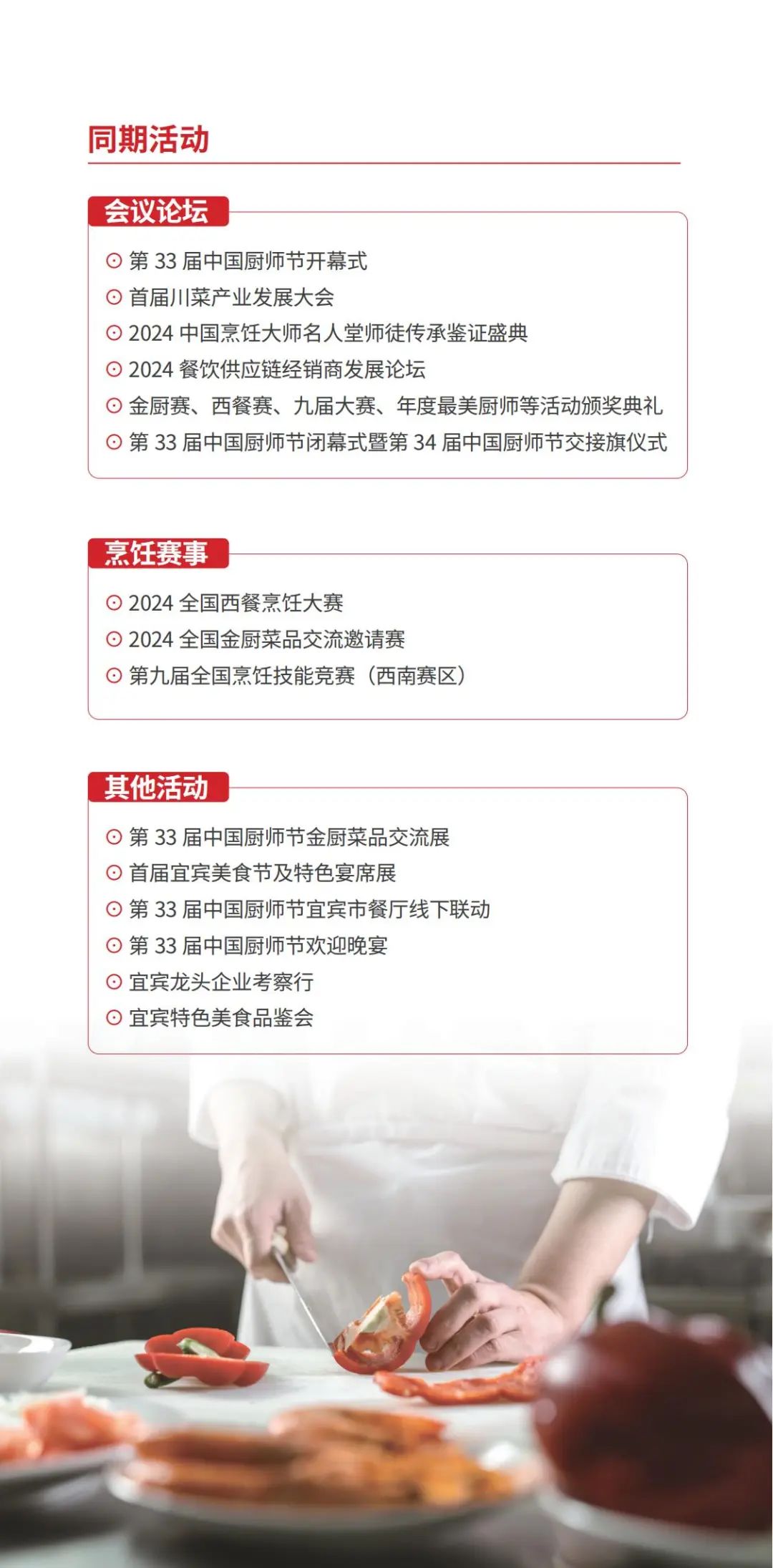 同期活动

会议论坛

⊙ 第33届中国厨师节开幕式
⊙ 首届川菜产业发展大会
⊙ 2024中国烹饪大师名人堂师徒传承鉴证盛典
⊙ 2024餐饮供应链经销商发展论坛
⊙ 金厨赛、西餐赛、九届大赛、年度最美厨师等活动颁奖典礼
⊙ 第33届中国厨师节闭幕式暨第34届中国厨师节交接旗仪式

烹饪赛事

⊙ 2024全国西餐烹饪大赛
⊙ 2024全国金厨菜品交流邀请赛
⊙ 第九届全国烹饪技能竞赛（西南赛区）

其他活动

⊙ 第33届中国厨师节金厨菜品交流展
⊙ 首届宜宾美食节及特色宴席展
⊙ 第33届中国厨师节宜宾市餐厅线下联动
⊙ 第33届中国厨师节欢迎晚宴
⊙ 宜宾龙头企业考察行
⊙ 宜宾特色美食品鉴会